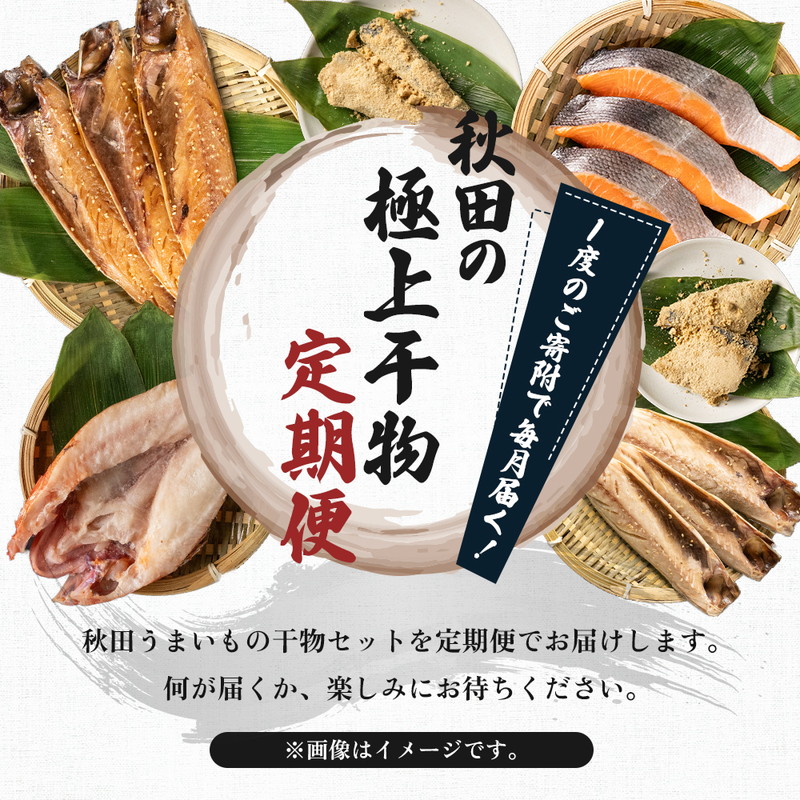 秋田の
極上干物
定期便

1度のご寄附で毎月届く!

秋田うまいもの干物セットを定期便でお届けします。
何が届くか、楽しみにお待ちください。

※画像はイメージです。